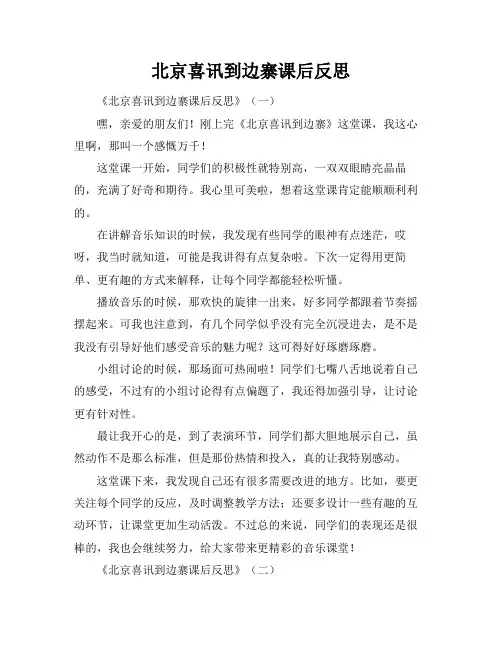 北京喜讯到边寨课后反思

《北京喜讯到边寨课后反思》（一）

嘿，亲爱的朋友们！刚上完《北京喜讯到边寨》这堂课，我这心里啊，那叫一个感慨万千！

这堂课一开始，同学们的积极性就特别高，一双双眼睛亮晶晶的，充满了好奇和期待。我心里可美啦，想着这堂课肯定能顺顺利利的。

在讲解音乐知识的时候，我发现有些同学的眼神有点迷茫，哎呀，我当时就知道，可能是我讲得有点复杂啦。下次一定得用更简单、更有趣的方式来解释，让每个同学都能轻松听懂。

播放音乐的时候，那欢快的旋律一出来，好多同学都跟着节奏摇摆起来。可我也注意到，有几个同学似乎没有完全沉浸进去，是不是我没有引导好他们感受音乐的魅力呢？这可得好好琢磨琢磨。

小组讨论的时候，那场面可热闹啦！同学们七嘴八舌地说着自己的感受，不过有的小组讨论得有点偏题了，我还得加强引导，让讨论更有针对性。

最让我开心的是，到了表演环节，同学们都大胆地展示自己，虽然动作不是那么标准，但是那份热情和投入，真的让我特别感动。

这堂课下来，我发现自己还有很多需要改进的地方。比如，要更关注每个同学的反应，及时调整教学方法；还要多设计一些有趣的互动环节，让课堂更加生动活泼。不过总的来说，同学们的表现还是很棒的，我也会继续努力，给大家带来更精彩的音乐课堂！

《北京喜讯到边寨课后反思》（二）